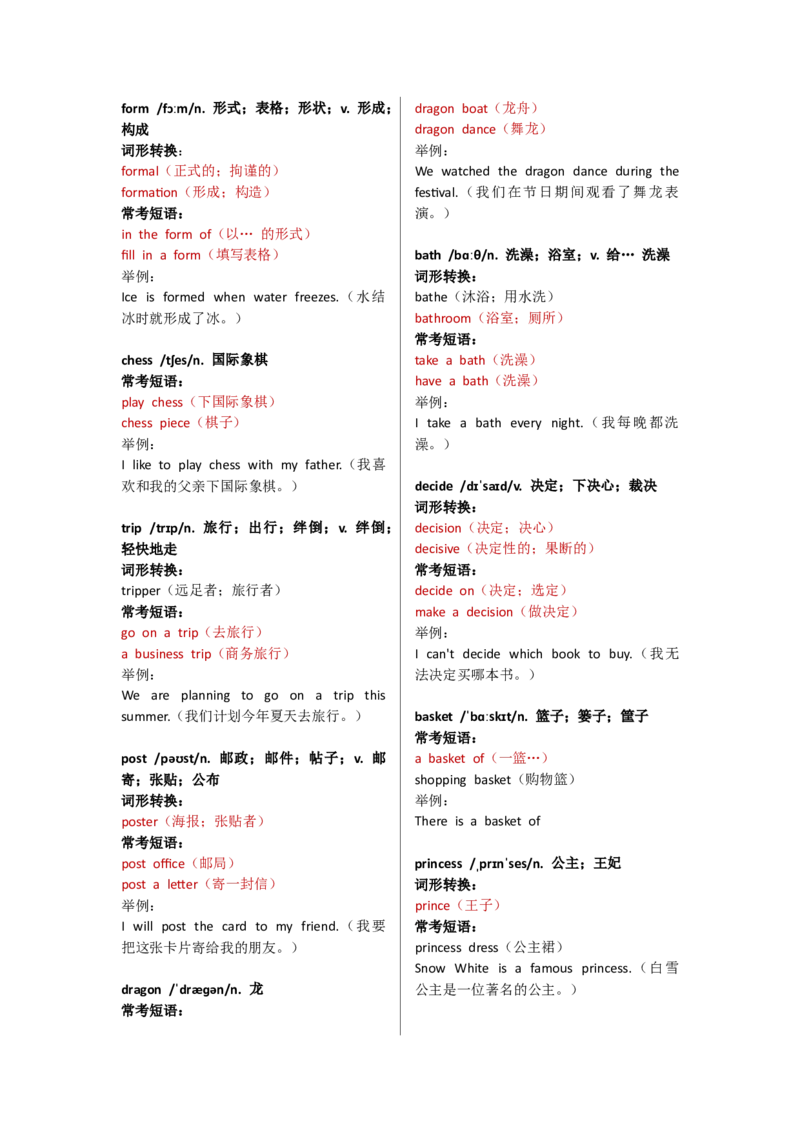 form /fɔːm/n. 形式；表格；形状；v. 形成；构成
词形转换：
formal（正式的；拘谨的）
formation（形成；构造）
常考短语：
in the form of（以… 的形式）
fill in a form（填写表格）
举例：
Ice is formed when water freezes.（水结冰时就形成了冰。）

chess /tʃes/n. 国际象棋
常考短语：
play chess（下国际象棋）
chess piece（棋子）
举例：
I like to play chess with my father.（我喜欢和我的父亲下国际象棋。）

trip /trɪp/n. 旅行；出行；绊倒；v. 绊倒；轻快地走
词形转换：
tripper（远足者；旅行者）
常考短语：
go on a trip（去旅行）
a business trip（商务旅行）
举例：
We are planning to go on a trip this summer.（我们计划今年夏天去旅行。）

post /pəʊst/n. 邮政；邮件；帖子；v. 邮寄；张贴；公布
词形转换：
poster（海报；张贴者）
常考短语：
post office（邮局）
post a letter（寄一封信）
举例：
I will post the card to my friend.（我要把这张卡片寄给我的朋友。）

dragon /ˈdræɡən/n. 龙
常考短语：
dragon boat（龙舟）
dragon dance（舞龙）
举例：
We watched the dragon dance during the festival.（我们在节日期间观看了舞龙表演。）

bath /bɑːθ/n. 洗澡；浴室；v. 给… 洗澡
词形转换：
bathe（沐浴；用水洗）
bathroom（浴室；厕所）
常考短语：
take a bath（洗澡）
have a bath（洗澡）
举例：
I take a bath every night.（我每晚都洗澡。）

decide /dɪˈsaɪd/v. 决定；下决心；裁决
词形转换：
decision（决定；决心）
decisive（决定性的；果断的）
常考短语：
decide on（决定；选定）
make a decision（做决定）
举例：
I can't decide which book to buy.（我无法决定买哪本书。）

basket /ˈbɑːskɪt/n. 篮子；篓子；筐子
常考短语：
a basket of（一篮…）
shopping basket（购物篮）
举例：
There is a basket of

princess /ˌprɪnˈses/n. 公主；王妃
词形转换：
prince（王子）
常考短语：
princess dress（公主裙）
Snow White is a famous princess.（白雪公主是一位著名的公主。）